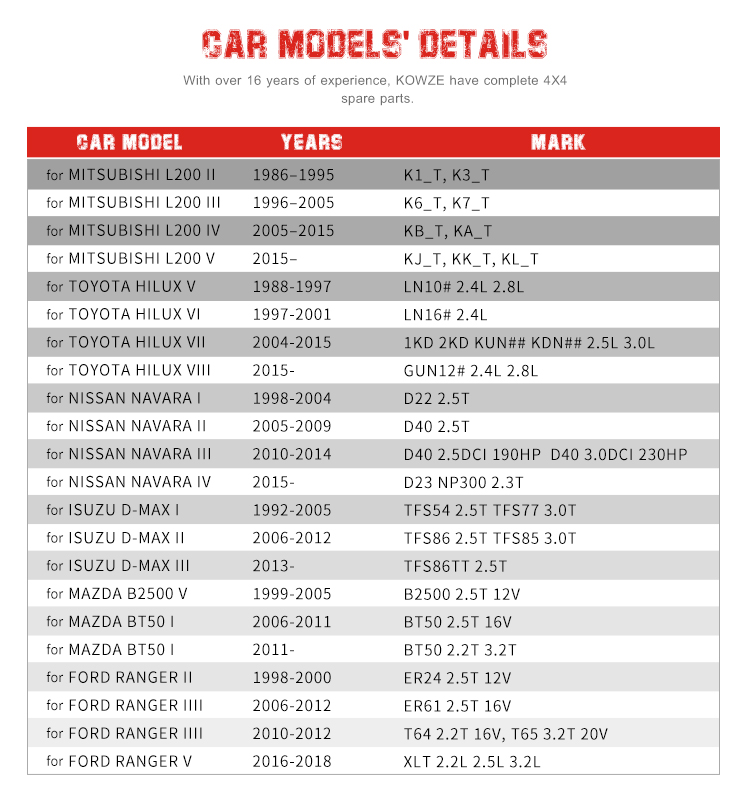 CAR MODELS' DETAILS

With over 16 years of experience, KOWZE have complete 4X4 spare parts.

| CAR MODEL | YEARS | MARK |
|---|---|---|
| for MITSUBISHI L200 II | 1986–1995 | K1_T, K3_T |
| for MITSUBISHI L200 III | 1996–2005 | K6_T, K7_T |
| for MITSUBISHI L200 IV | 2005–2015 | KB_T, KA_T |
| for MITSUBISHI L200 V | 2015– | KJ_T, KK_T, KL_T |
| for TOYOTA HILUX V | 1988-1997 | LN10# 2.4L 2.8L |
| for TOYOTA HILUX VI | 1997-2001 | LN16# 2.4L |
| for TOYOTA HILUX VII | 2004-2015 | 1KD 2KD KUN## KDN## 2.5L 3.0L |
| for TOYOTA HILUX VIII | 2015- | GUN12# 2.4L 2.8L |
| for NISSAN NAVARA I | 1998-2004 | D22 2.5T |
| for NISSAN NAVARA II | 2005-2009 | D40 2.5T |
| for NISSAN NAVARA III | 2010-2014 | D40 2.5DCI 190HP D40 3.0DCI 230HP |
| for NISSAN NAVARA IV | 2015- | D23 NP300 2.3T |
| for ISUZU D-MAX I | 1992-2005 | TFS54 2.5T TFS77 3.0T |
| for ISUZU D-MAX II | 2006-2012 | TFS86 2.5T TFS85 3.0T |
| for ISUZU D-MAX III | 2013- | TFS86TT 2.5T |
| for MAZDA B2500 V | 1999-2005 | B2500 2.5T 12V |
| for MAZDA BT50 I | 2006-2011 | BT50 2.5T 16V |
| for MAZDA BT50 I | 2011- | BT50 2.2T 3.2T |
| for FORD RANGER II | 1998-2000 | ER24 2.5T 12V |
| for FORD RANGER IIII | 2006-2012 | ER61 2.5T 16V |
| for FORD RANGER IIII | 2010-2012 | T64 2.2T 16V, T65 3.2T 20V |
| for FORD RANGER V | 2016-2018 | XLT 2.2L 2.5L 3.2L |